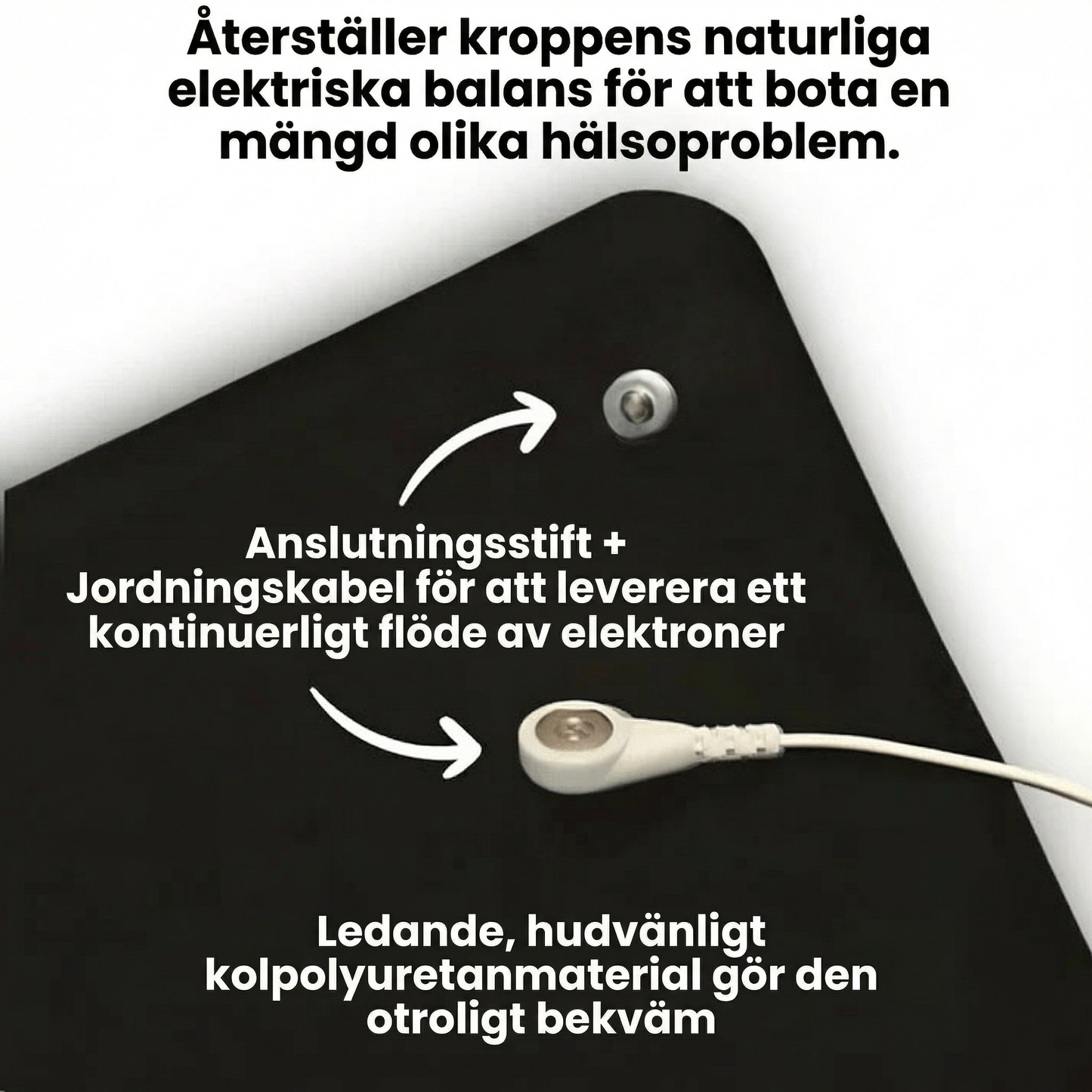 Återställer kroppens naturliga elektriska balans för att bota en mängd olika hälsoproblem.

Anslutningsstift + Jordningskabel för att leverera ett kontinuerligt flöde av elektroner

Ledande, hudvänligt kolpolyuretanmaterial gör den otroligt bekväm